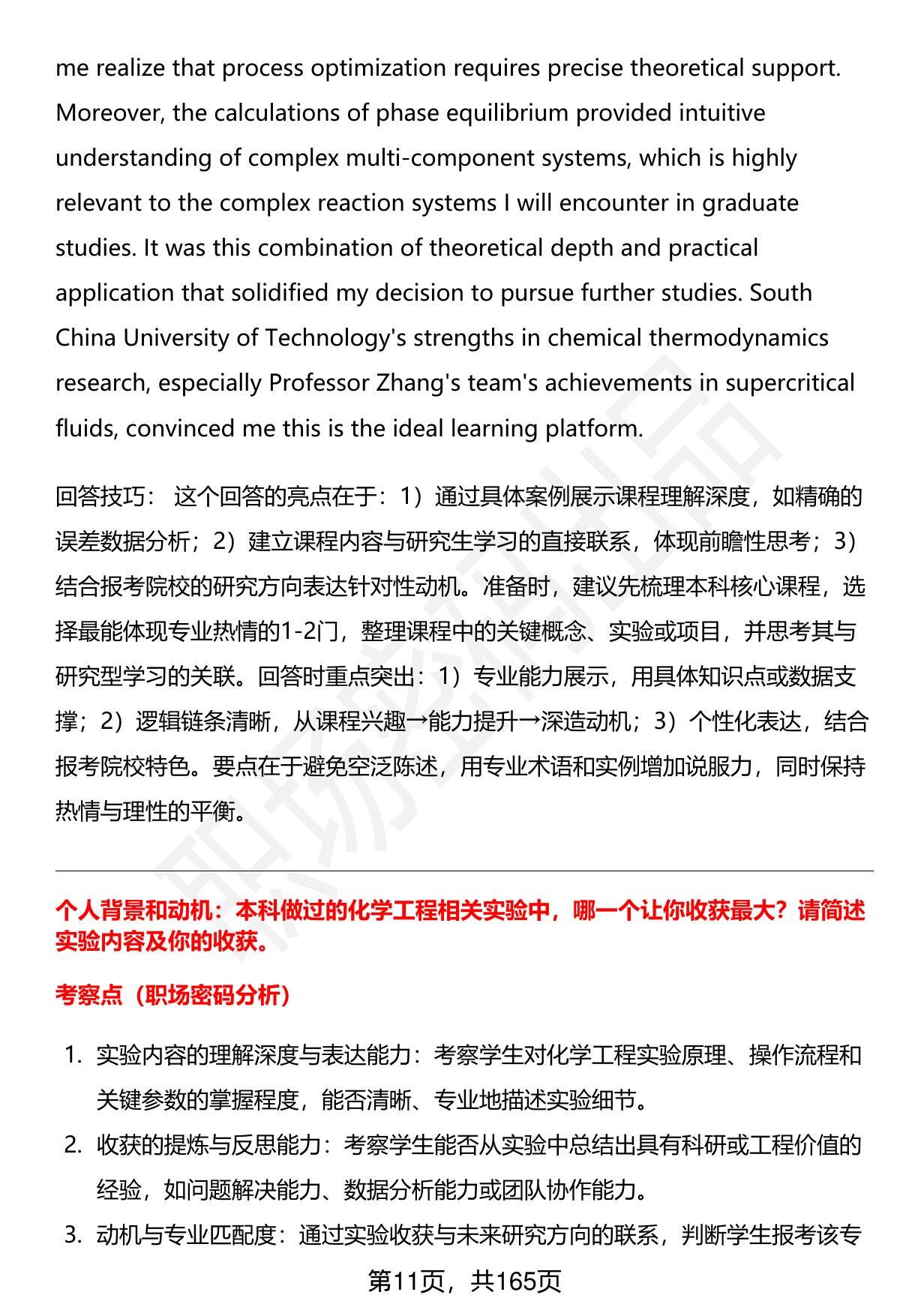 me realize that process optimization requires precise theoretical support. Moreover, the calculations of phase equilibrium provided intuitive understanding of complex multi-component systems, which is highly relevant to the complex reaction systems I will encounter in graduate studies. It was this combination of theoretical depth and practical application that solidified my decision to pursue further studies. South China University of Technology's strengths in chemical thermodynamics research, especially Professor Zhang's team's achievements in supercritical fluids, convinced me this is the ideal learning platform.

回答技巧： 这个回答的亮点在于：1）通过具体案例展示课程理解深度，如精确的误差数据分析；2）建立课程内容与研究生学习的直接联系，体现前瞻性思考；3）结合报考院校的研究方向表达针对性动机。准备时，建议先梳理本科核心课程，选择最能体现专业热情的1-2门，整理课程中的关键概念、实验或项目，并思考其与研究型学习的关联。回答时重点突出：1）专业能力展示，用具体知识点或数据支撑；2）逻辑链条清晰，从课程兴趣→能力提升→深造动机；3）个性化表达，结合报考院校特色。要点在于避免空泛陈述，用专业术语和实例增加说服力，同时保持热情与理性的平衡。

个人背景和动机：本科做过的化学工程相关实验中，哪一个让你收获最大？请简述实验内容及你的收获。

考察点（职场密码分析）

1. 实验内容的理解深度与表达能力：考察学生对化学工程实验原理、操作流程和关键参数的掌握程度，能否清晰、专业地描述实验细节。
2. 收获的提炼与反思能力：考察学生能否从实验中总结出具有科研或工程价值的经验，如问题解决能力、数据分析能力或团队协作能力。
3. 动机与专业匹配度：通过实验收获与未来研究方向的联系，判断学生报考该专

第11页，共165页